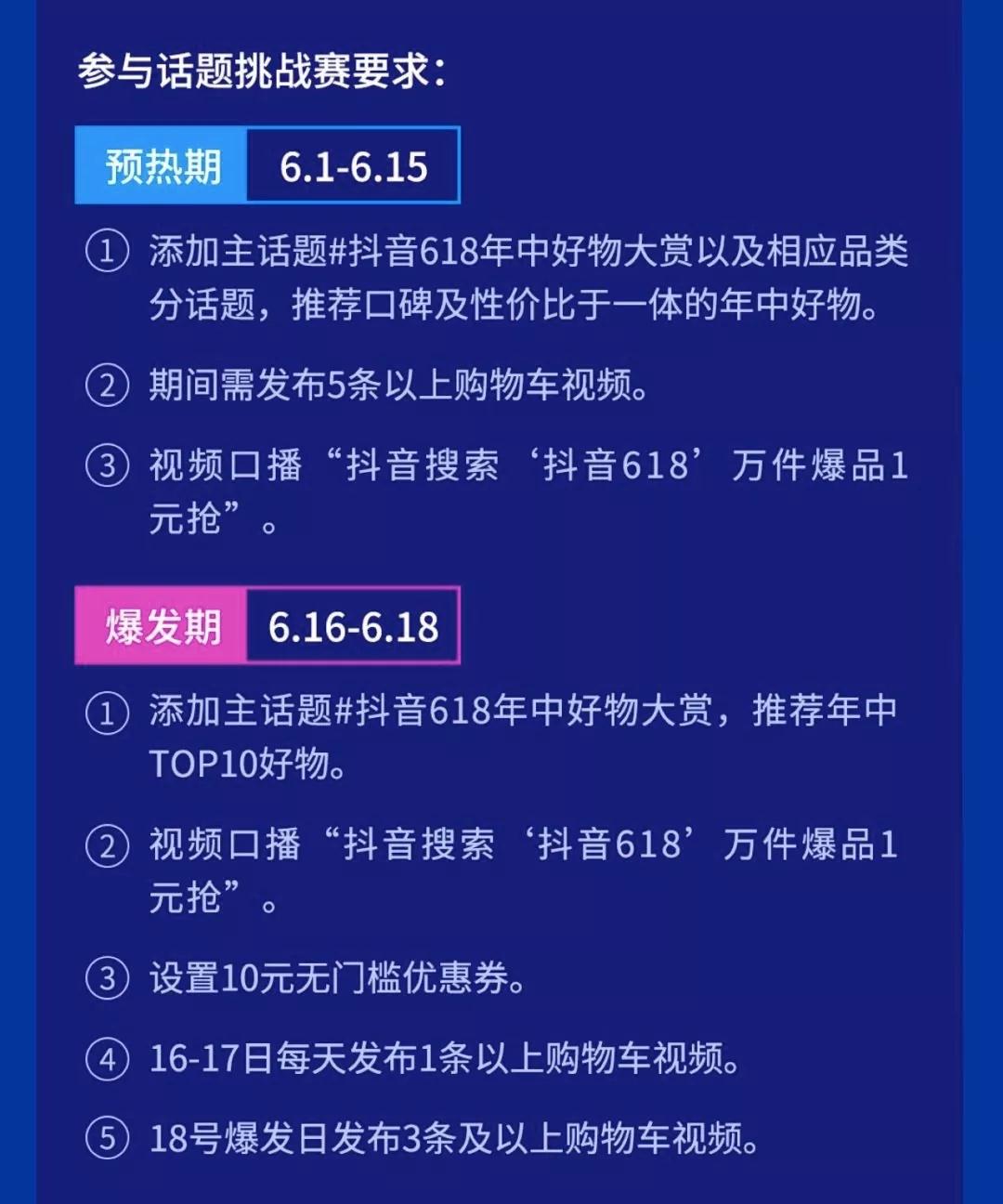 参与话题挑战赛要求：

预热期 6.1-6.15

① 添加主话题#抖音618年中好物大赏以及相应品类分话题，推荐口碑及性价比于一体的年中好物。

② 期间需发布5条以上购物车视频。

③ 视频口播“抖音搜索‘抖音618’万件爆品1元抢”。

爆发期 6.16-6.18

① 添加主话题#抖音618年中好物大赏，推荐年中TOP10好物。

② 视频口播“抖音搜索‘抖音618’万件爆品1元抢”。

③ 设置10元无门槛优惠券。

④ 16-17日每天发布1条以上购物车视频。

⑤ 18号爆发日发布3条及以上购物车视频。